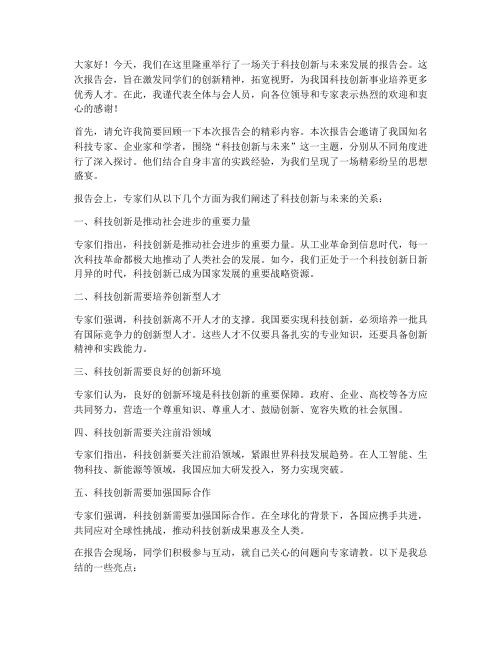 大家好！今天，我们在这里隆重举行了一场关于科技创新与未来发展的报告会。这次报告会，旨在激发同学们的创新精神，拓宽视野，为我国科技创新事业培养更多优秀人才。在此，我谨代表全体与会人员，向各位领导和专家表示热烈的欢迎和衷心的感谢！

首先，请允许我简要回顾一下本次报告会的精彩内容。本次报告会邀请了我国知名科技专家、企业家和学者，围绕“科技创新与未来”这一主题，分别从不同角度进行了深入探讨。他们结合自身丰富的实践经验，为我们呈现了一场精彩纷呈的思想盛宴。

报告会上，专家们从以下几个方面为我们阐述了科技创新与未来的关系：

一、科技创新是推动社会进步的重要力量

专家们指出，科技创新是推动社会进步的重要力量。从工业革命到信息时代，每一次科技革命都极大地推动了人类社会的发展。如今，我们正处于一个科技创新日新月异的时代，科技创新已成为国家发展的重要战略资源。

二、科技创新需要培养创新型人才

专家们强调，科技创新离不开人才的支撑。我国要实现科技创新，必须培养一批具有国际竞争力的创新型人才。这些人才不仅要具备扎实的专业知识，还要具备创新精神和实践能力。

三、科技创新需要良好的创新环境

专家们认为，良好的创新环境是科技创新的重要保障。政府、企业、高校等各方应共同努力，营造一个尊重知识、尊重人才、鼓励创新、宽容失败的社会氛围。

四、科技创新需要关注前沿领域

专家们指出，科技创新要关注前沿领域，紧跟世界科技发展趋势。在人工智能、生物科技、新能源等领域，我国应加大研发投入，努力实现突破。

五、科技创新需要加强国际合作

专家们强调，科技创新需要加强国际合作。在全球化的背景下，各国应携手共进，共同应对全球性挑战，推动科技创新成果惠及全人类。

在报告会现场，同学们积极参与互动，就自己关心的问题向专家请教。以下是我总结的一些亮点：